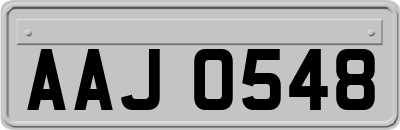 AAJ 0548